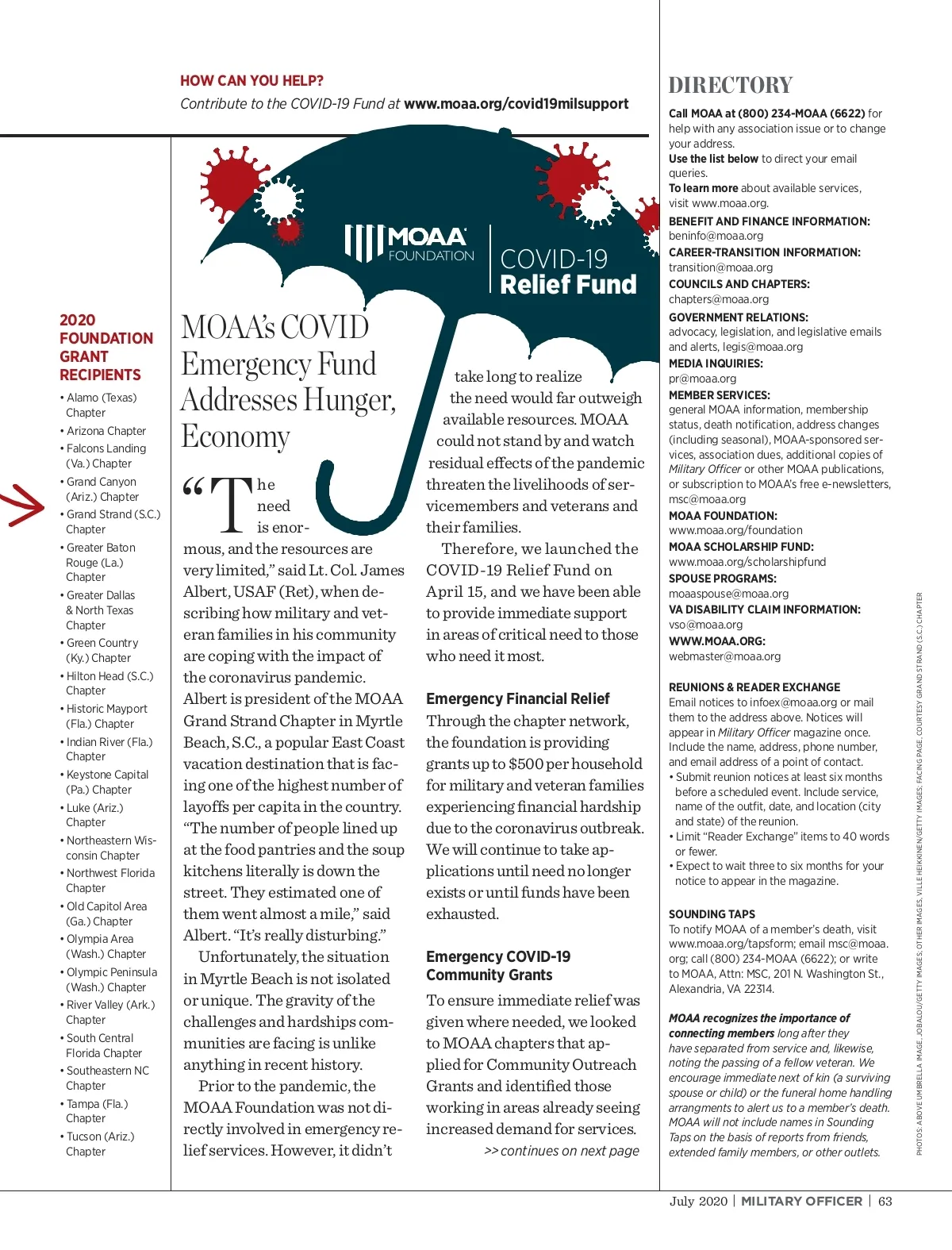 HOW CAN YOU HELP?

Contribute to the COVID-19 Fund at www.moaa.org/covid19milsupport

MOAA FOUNDATION

COVID-19 Relief Fund

2020 FOUNDATION GRANT RECIPIENTS

• Alamo (Texas) Chapter
• Arizona Chapter
• Falcons Landing (Va.) Chapter
• Grand Canyon (Ariz.) Chapter
• Grand Strand (S.C.) Chapter
• Greater Baton Rouge (La.) Chapter
• Greater Dallas & North Texas Chapter
• Green Country (Ky.) Chapter
• Hilton Head (S.C.) Chapter
• Historic Mayport (Fla.) Chapter
• Indian River (Fla.) Chapter
• Keystone Capital (Pa.) Chapter
• Luke (Ariz.) Chapter
• Northeastern Wisconsin Chapter
• Northwest Florida Chapter
• Old Capitol Area (Ga.) Chapter
• Olympia Area (Wash.) Chapter
• Olympic Peninsula (Wash.) Chapter
• River Valley (Ark.) Chapter
• South Central Florida Chapter
• Southeastern NC Chapter
• Tampa (Fla.) Chapter
• Tucson (Ariz.) Chapter

MOAA's COVID Emergency Fund Addresses Hunger, Economy

"The need is enormous, and the resources are very limited," said Lt. Col. James Albert, USAF (Ret), when describing how military and veteran families in his community are coping with the impact of the coronavirus pandemic. Albert is president of the MOAA Grand Strand Chapter in Myrtle Beach, S.C., a popular East Coast vacation destination that is facing one of the highest number of layoffs per capita in the country. "The number of people lined up at the food pantries and the soup kitchens literally is down the street. They estimated one of them went almost a mile," said Albert. "It's really disturbing."

Unfortunately, the situation in Myrtle Beach is not isolated or unique. The gravity of the challenges and hardships communities are facing is unlike anything in recent history.

Prior to the pandemic, the MOAA Foundation was not directly involved in emergency relief services. However, it didn't take long to realize the need would far outweigh available resources. MOAA could not stand by and watch residual effects of the pandemic threaten the livelihoods of servicemembers and veterans and their families.

Therefore, we launched the COVID-19 Relief Fund on April 15, and we have been able to provide immediate support in areas of critical need to those who need it most.

Emergency Financial Relief

Through the chapter network, the foundation is providing grants up to $500 per household for military and veteran families experiencing financial hardship due to the coronavirus outbreak. We will continue to take applications until need no longer exists or until funds have been exhausted.

Emergency COVID-19 Community Grants

To ensure immediate relief was given where needed, we looked to MOAA chapters that applied for Community Outreach Grants and identified those working in areas already seeing increased demand for services.

>> continues on next page

DIRECTORY

Call MOAA at (800) 234-MOAA (6622) for help with any association issue or to change your address.
Use the list below to direct your email queries.
To learn more about available services, visit www.moaa.org.

BENEFIT AND FINANCE INFORMATION:
beninfo@moaa.org
CAREER-TRANSITION INFORMATION:
transition@moaa.org
COUNCILS AND CHAPTERS:
chapters@moaa.org
GOVERNMENT RELATIONS:
advocacy, legislation, and legislative emails and alerts, legis@moaa.org
MEDIA INQUIRIES:
pr@moaa.org
MEMBER SERVICES:
general MOAA information, membership status, death notification, address changes (including seasonal), MOAA-sponsored services, association dues, additional copies of Military Officer or other MOAA publications, or subscription to MOAA's free e-newsletters, msc@moaa.org
MOAA FOUNDATION:
www.moaa.org/foundation
MOAA SCHOLARSHIP FUND:
www.moaa.org/scholarshipfund
SPOUSE PROGRAMS:
moaaspouse@moaa.org
VA DISABILITY CLAIM INFORMATION:
vso@moaa.org
WWW.MOAA.ORG:
webmaster@moaa.org

REUNIONS & READER EXCHANGE
Email notices to infoex@moaa.org or mail them to the address above. Notices will appear in Military Officer magazine once. Include the name, address, phone number, and email address of a point of contact.
• Submit reunion notices at least six months before a scheduled event. Include service, name of the outfit, date, and location (city and state) of the reunion.
• Limit "Reader Exchange" items to 40 words or fewer.
• Expect to wait three to six months for your notice to appear in the magazine.

SOUNDING TAPS
To notify MOAA of a member's death, visit www.moaa.org/tapsform; email msc@moaa.org; call (800) 234-MOAA (6622); or write to MOAA, Attn: MSC, 201 N. Washington St., Alexandria, VA 22314.

MOAA recognizes the importance of connecting members long after they have separated from service and, likewise, noting the passing of a fellow veteran. We encourage immediate next of kin (a surviving spouse or child) or the funeral home handling arrangments to alert us to a member's death. MOAA will not include names in Sounding Taps on the basis of reports from friends, extended family members, or other outlets.

PHOTOS: ABOVE UMBRELLA IMAGE, JOBALOU/GETTY IMAGES; OTHER IMAGES, VILLE HEIKKINEN/GETTY IMAGES; FACING PAGE, COURTESY GRAND STRAND (S.C.) CHAPTER

July 2020 | MILITARY OFFICER | 63